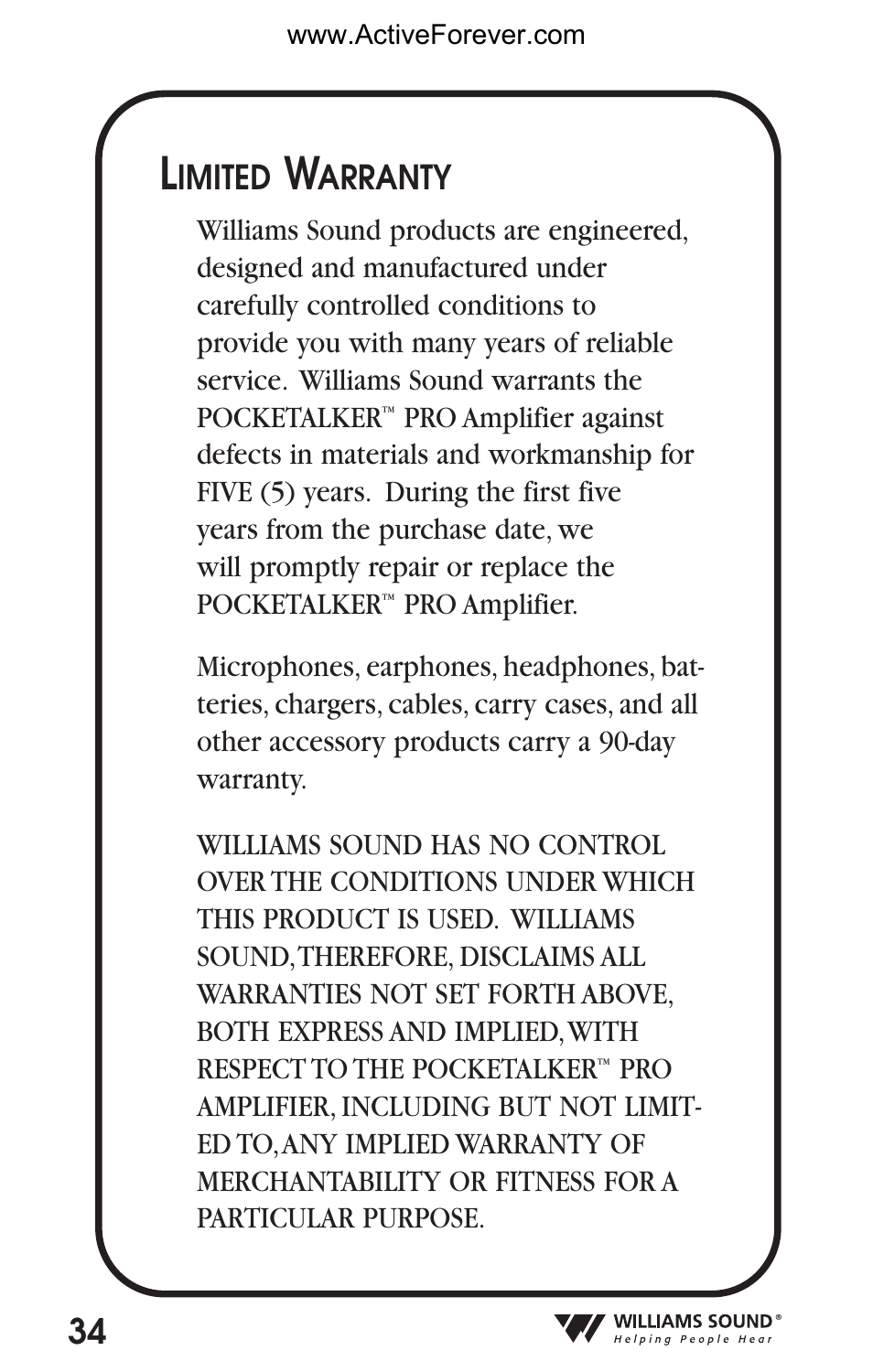 www.ActiveForever.com

LIMITED WARRANTY

Williams Sound products are engineered, designed and manufactured under carefully controlled conditions to provide you with many years of reliable service. Williams Sound warrants the POCKETALKER™ PRO Amplifier against defects in materials and workmanship for FIVE (5) years. During the first five years from the purchase date, we will promptly repair or replace the POCKETALKER™ PRO Amplifier.

Microphones, earphones, headphones, batteries, chargers, cables, carry cases, and all other accessory products carry a 90-day warranty.

WILLIAMS SOUND HAS NO CONTROL OVER THE CONDITIONS UNDER WHICH THIS PRODUCT IS USED. WILLIAMS SOUND, THEREFORE, DISCLAIMS ALL WARRANTIES NOT SET FORTH ABOVE, BOTH EXPRESS AND IMPLIED, WITH RESPECT TO THE POCKETALKER™ PRO AMPLIFIER, INCLUDING BUT NOT LIMITED TO, ANY IMPLIED WARRANTY OF MERCHANTABILITY OR FITNESS FOR A PARTICULAR PURPOSE.

34

WILLIAMS SOUND®
Helping People Hear